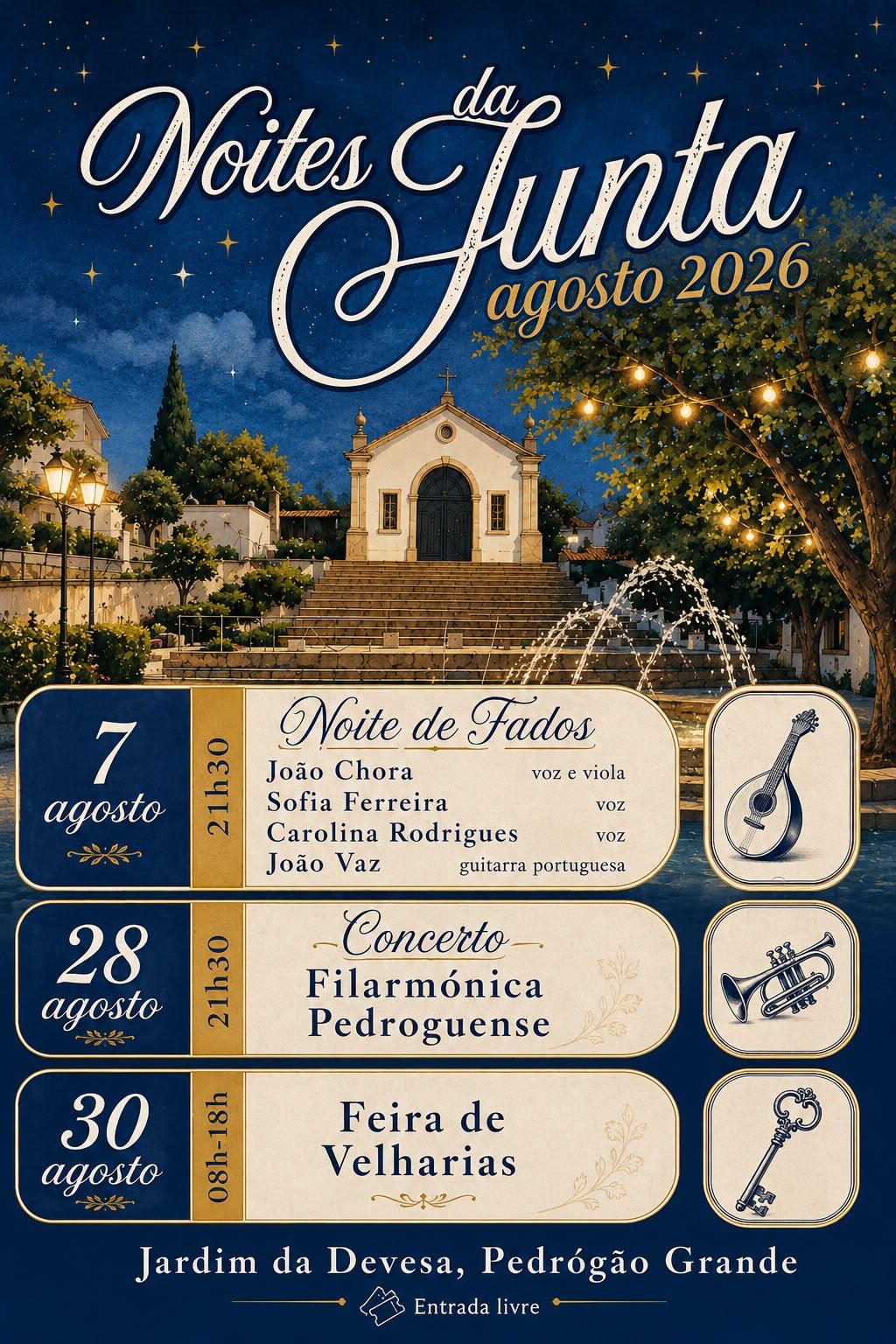 Noites da Junta
agosto 2026

7
agosto
21h30
Noite de Fados
João Chora voz e viola
Sofia Ferreira voz
Carolina Rodrigues voz
João Vaz guitarra portuguesa

28
agosto
21h30
Concerto
Filarmónica Pedroguense

30
agosto
08h-18h
Feira de Velharias

Jardim da Devesa, Pedrógão Grande
Entrada livre